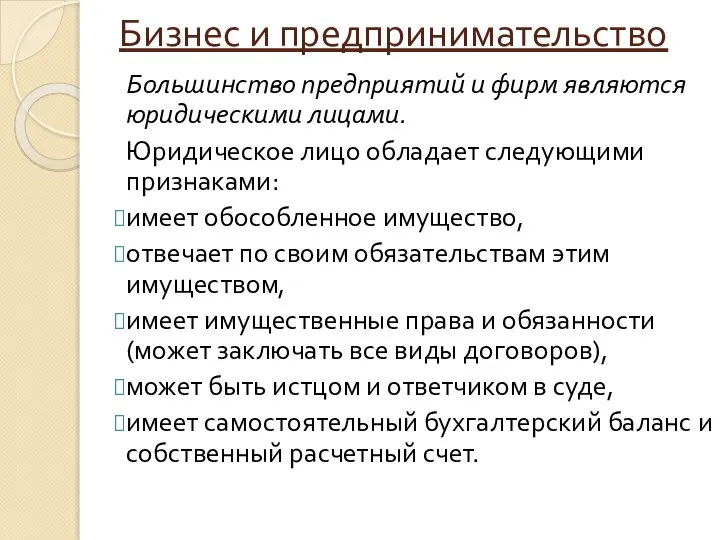 Бизнес и предпринимательство

Большинство предприятий и фирм являются юридическими лицами.

Юридическое лицо обладает следующими признаками:

имеет обособленное имущество,

отвечает по своим обязательствам этим имуществом,

имеет имущественные права и обязанности (может заключать все виды договоров),

может быть истцом и ответчиком в суде,

имеет самостоятельный бухгалтерский баланс и собственный расчетный счет.